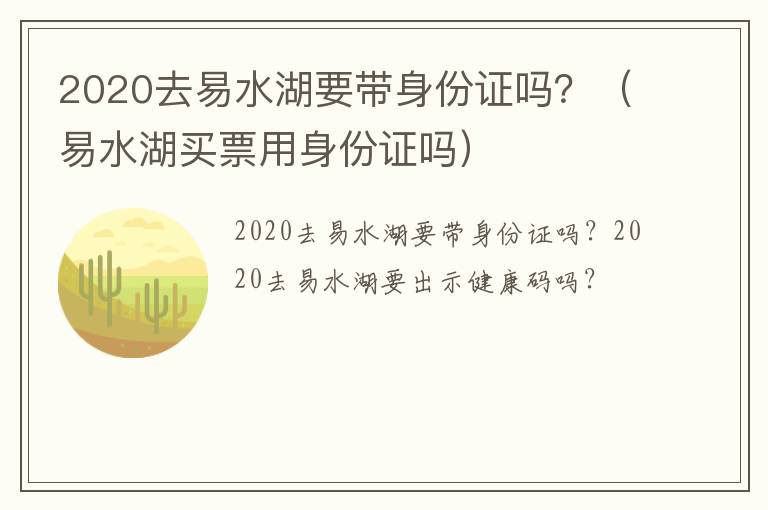 2020去易水湖要带身份证吗？（易水湖买票用身份证吗）

2020去易水湖要带身份证吗？2020去易水湖要出示健康码吗？